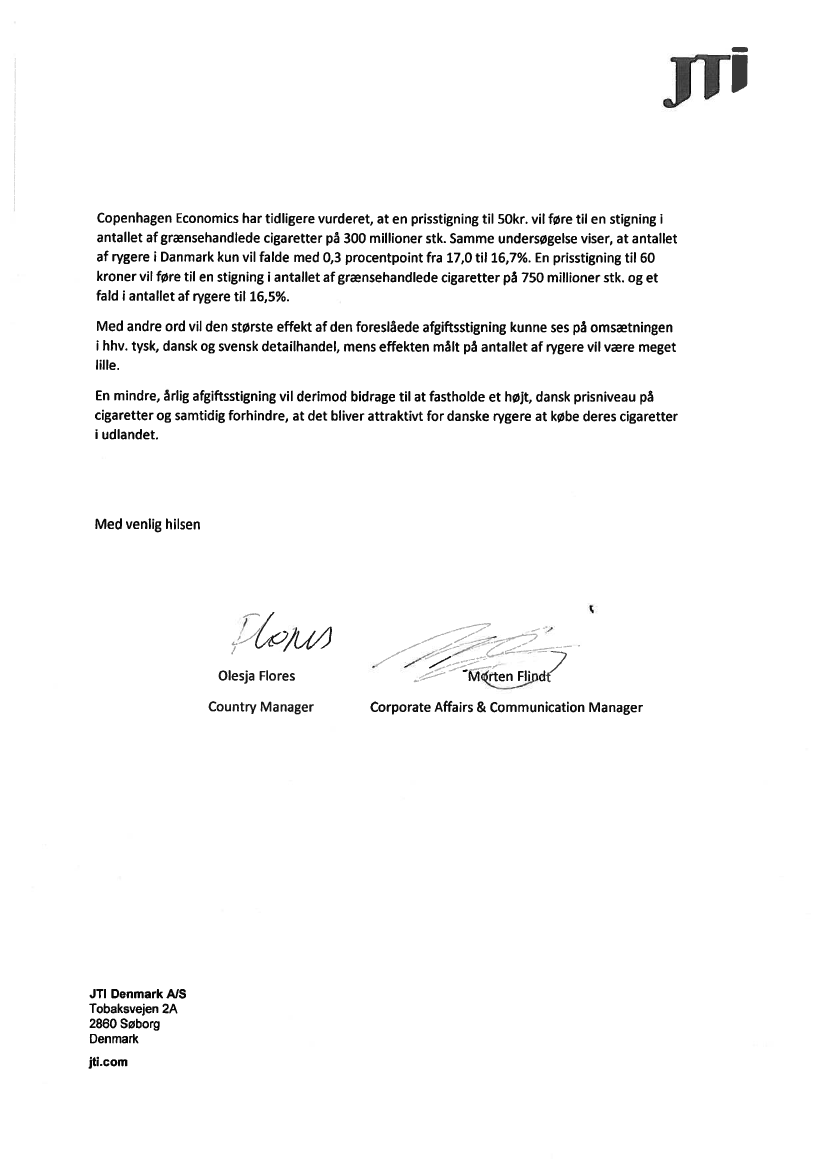 JTI

Copenhagen Economics har tidligere vurderet, at en prisstigning til 50kr. vil føre til en stigning i antallet af grænsehandlede cigaretter på 300 millioner stk. Samme undersøgelse viser, at antallet af rygere i Danmark kun vil falde med 0,3 procentpoint fra 17,0 til 16,7%. En prisstigning til 60 kroner vil føre til en stigning i antallet af grænsehandlede cigaretter på 750 millioner stk. og et fald i antallet af rygere til 16,5%.

Med andre ord vil den største effekt af den foreslåede afgiftsstigning kunne ses på omsætningen i hhv. tysk, dansk og svensk detailhandel, mens effekten målt på antallet af rygere vil være meget lille.

En mindre, årlig afgiftsstigning vil derimod bidrage til at fastholde et højt, dansk prisniveau på cigaretter og samtidig forhindre, at det bliver attraktivt for danske rygere at købe deres cigaretter i udlandet.

Med venlig hilsen

Flores

Olesja Flores
Country Manager

Morten Flindt
Corporate Affairs & Communication Manager

JTI Denmark A/S
Tobaksvejen 2A
2860 Søborg
Denmark
jti.com